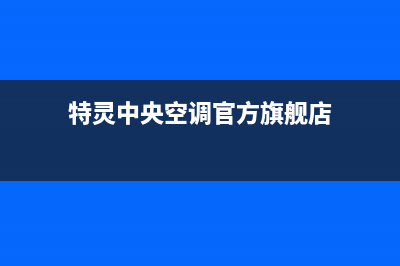 特灵中央空调官方旗舰店